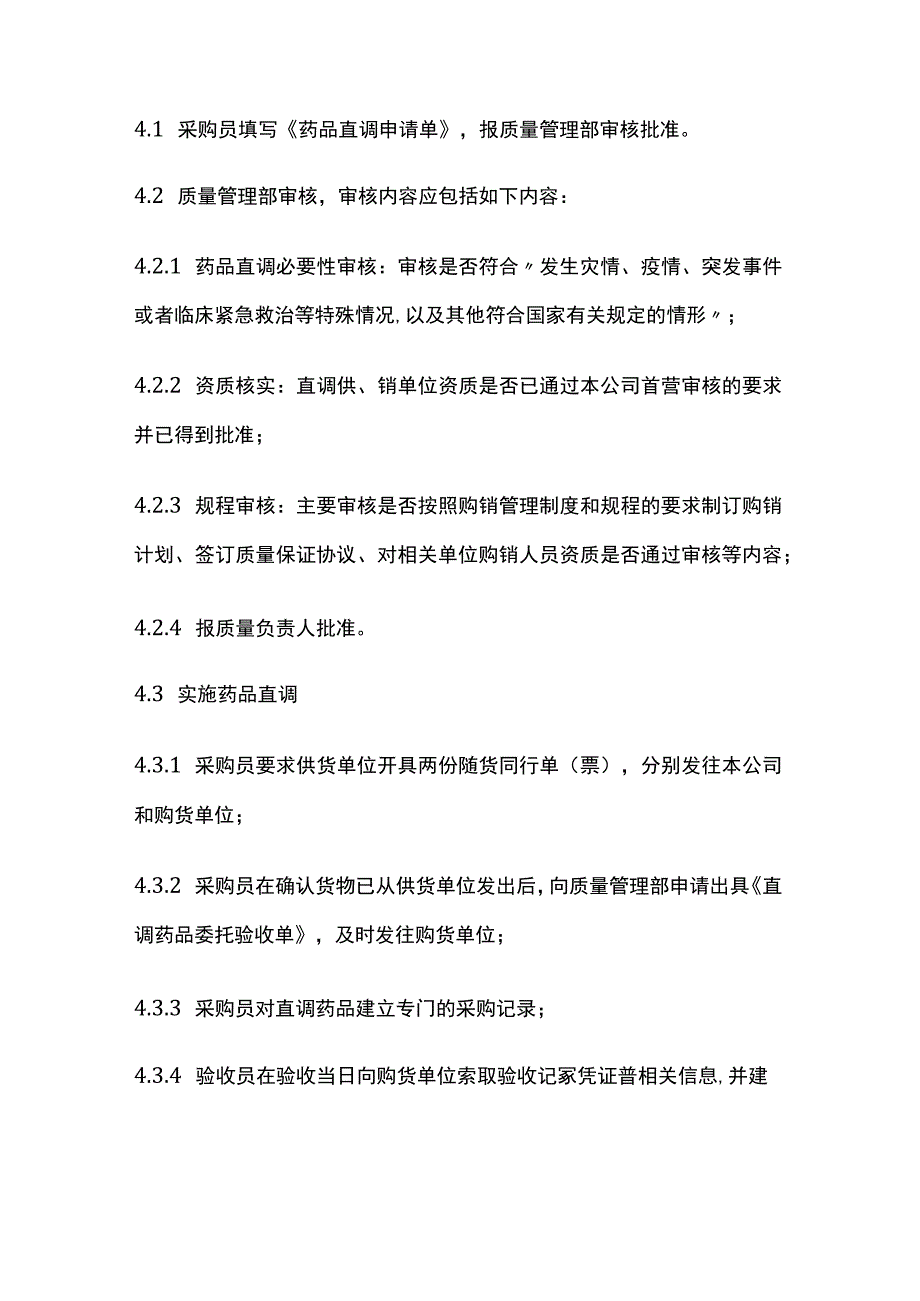 4.1 采购员填写《药品直调申请单》，报质量管理部审核批准。

4.2 质量管理部审核，审核内容应包括如下内容：

4.2.1 药品直调必要性审核：审核是否符合〃发生灾情、疫情、突发事件或者临床紧急救治等特殊情况,以及其他符合国家有关规定的情形〃；

4.2.2 资质核实：直调供、销单位资质是否已通过本公司首营审核的要求并已得到批准；

4.2.3 规程审核：主要审核是否按照购销管理制度和规程的要求制订购销计划、签订质量保证协议、对相关单位购销人员资质是否通过审核等内容；

4.2.4 报质量负责人批准。

4.3 实施药品直调

4.3.1 采购员要求供货单位开具两份随货同行单（票），分别发往本公司和购货单位；

4.3.2 采购员在确认货物已从供货单位发出后,向质量管理部申请出具《直调药品委托验收单》，及时发往购货单位；

4.3.3 采购员对直调药品建立专门的采购记录；

4.3.4 验收员在验收当日向购货单位索取验收记冢凭证普相关信息,并建